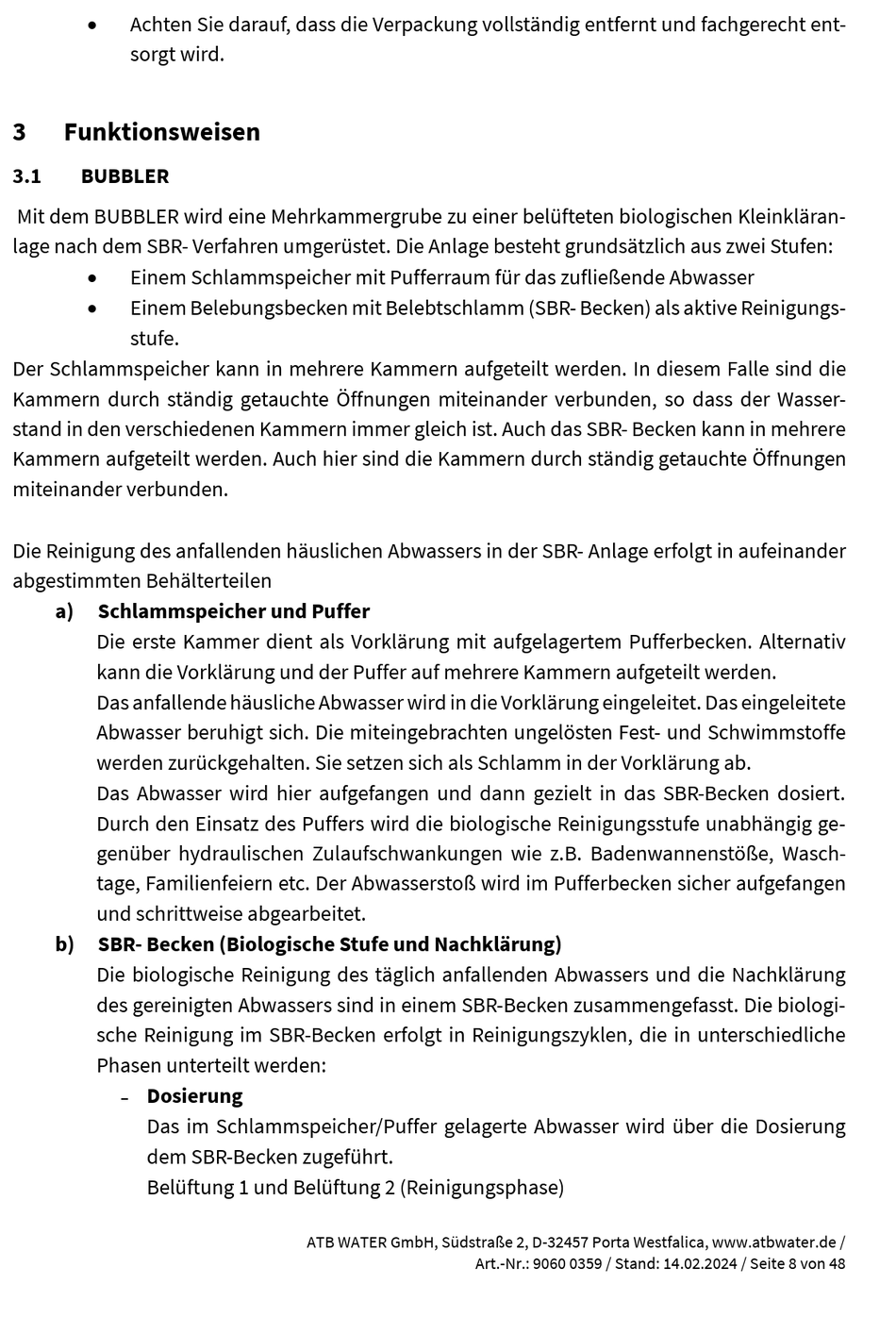 • Achten Sie darauf, dass die Verpackung vollständig entfernt und fachgerecht entsorgt wird.

3 Funktionsweisen

3.1 BUBBLER

Mit dem BUBBLER wird eine Mehrkammergrube zu einer belüfteten biologischen Kleinkläranlage nach dem SBR- Verfahren umgerüstet. Die Anlage besteht grundsätzlich aus zwei Stufen:

• Einem Schlammspeicher mit Pufferraum für das zufließende Abwasser
• Einem Belebungsbecken mit Belebtschlamm (SBR- Becken) als aktive Reinigungsstufe.

Der Schlammspeicher kann in mehrere Kammern aufgeteilt werden. In diesem Falle sind die Kammern durch ständig getauchte Öffnungen miteinander verbunden, so dass der Wasserstand in den verschiedenen Kammern immer gleich ist. Auch das SBR- Becken kann in mehrere Kammern aufgeteilt werden. Auch hier sind die Kammern durch ständig getauchte Öffnungen miteinander verbunden.

Die Reinigung des anfallenden häuslichen Abwassers in der SBR- Anlage erfolgt in aufeinander abgestimmten Behälterteilen

a) Schlammspeicher und Puffer
Die erste Kammer dient als Vorklärung mit aufgelagertem Pufferbecken. Alternativ kann die Vorklärung und der Puffer auf mehrere Kammern aufgeteilt werden.
Das anfallende häusliche Abwasser wird in die Vorklärung eingeleitet. Das eingeleitete Abwasser beruhigt sich. Die miteingebrachten ungelösten Fest- und Schwimmstoffe werden zurückgehalten. Sie setzen sich als Schlamm in der Vorklärung ab.
Das Abwasser wird hier aufgefangen und dann gezielt in das SBR-Becken dosiert. Durch den Einsatz des Puffers wird die biologische Reinigungsstufe unabhängig gegenüber hydraulischen Zulaufschwankungen wie z.B. Badenwannenstöße, Waschtage, Familienfeiern etc. Der Abwasserstoß wird im Pufferbecken sicher aufgefangen und schrittweise abgearbeitet.

b) SBR- Becken (Biologische Stufe und Nachklärung)
Die biologische Reinigung des täglich anfallenden Abwassers und die Nachklärung des gereinigten Abwassers sind in einem SBR-Becken zusammengefasst. Die biologische Reinigung im SBR-Becken erfolgt in Reinigungszyklen, die in unterschiedliche Phasen unterteilt werden:

– Dosierung
Das im Schlammspeicher/Puffer gelagerte Abwasser wird über die Dosierung dem SBR-Becken zugeführt.
Belüftung 1 und Belüftung 2 (Reinigungsphase)

ATB WATER GmbH, Südstraße 2, D-32457 Porta Westfalica, www.atbwater.de /
Art.-Nr.: 9060 0359 / Stand: 14.02.2024 / Seite 8 von 48